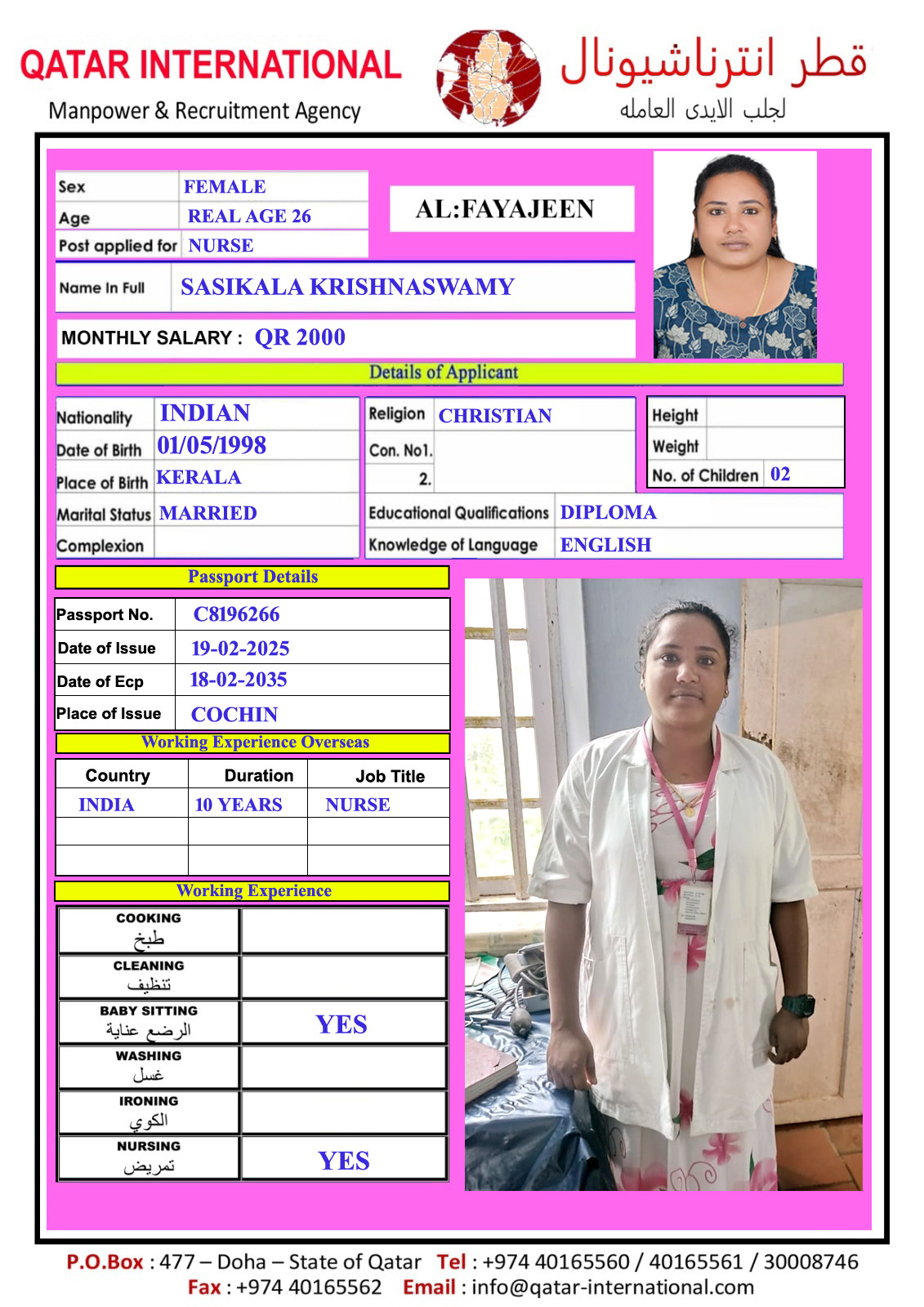 QATAR INTERNATIONAL
Manpower & Recruitment Agency

قطر انترناشيونال
لجلب الايدى العامله

| Sex | FEMALE |
|---|---|
| Age | REAL AGE 26 |
| Post applied for | NURSE |

AL:FAYAJEEN

| Name In Full | SASIKALA KRISHNASWAMY |
|---|---|

MONTHLY SALARY : QR 2000

Details of Applicant

| Nationality | INDIAN |
|---|---|
| Date of Birth | 01/05/1998 |
| Place of Birth | KERALA |
| Marital Status | MARRIED |
| Complexion | |

| Religion | CHRISTIAN |
|---|---|
| Con. No1. | |
| 2. | |

| Height | |
|---|---|
| Weight | |
| No. of Children | 02 |

| Educational Qualifications | DIPLOMA |
|---|---|
| Knowledge of Language | ENGLISH |

Passport Details

| Passport No. | C8196266 |
|---|---|
| Date of Issue | 19-02-2025 |
| Date of Ecp | 18-02-2035 |
| Place of Issue | COCHIN |

Working Experience Overseas

| Country | Duration | Job Title |
|---|---|---|
| INDIA | 10 YEARS | NURSE |
| | | |
| | | |

Working Experience

| COOKING طبخ | |
|---|---|
| CLEANING تنظيف | |
| BABY SITTING الرضع عناية | YES |
| WASHING غسل | |
| IRONING الكوي | |
| NURSING تمريض | YES |

P.O.Box : 477 – Doha – State of Qatar Tel : +974 40165560 / 40165561 / 30008746
Fax : +974 40165562 Email : info@qatar-international.com